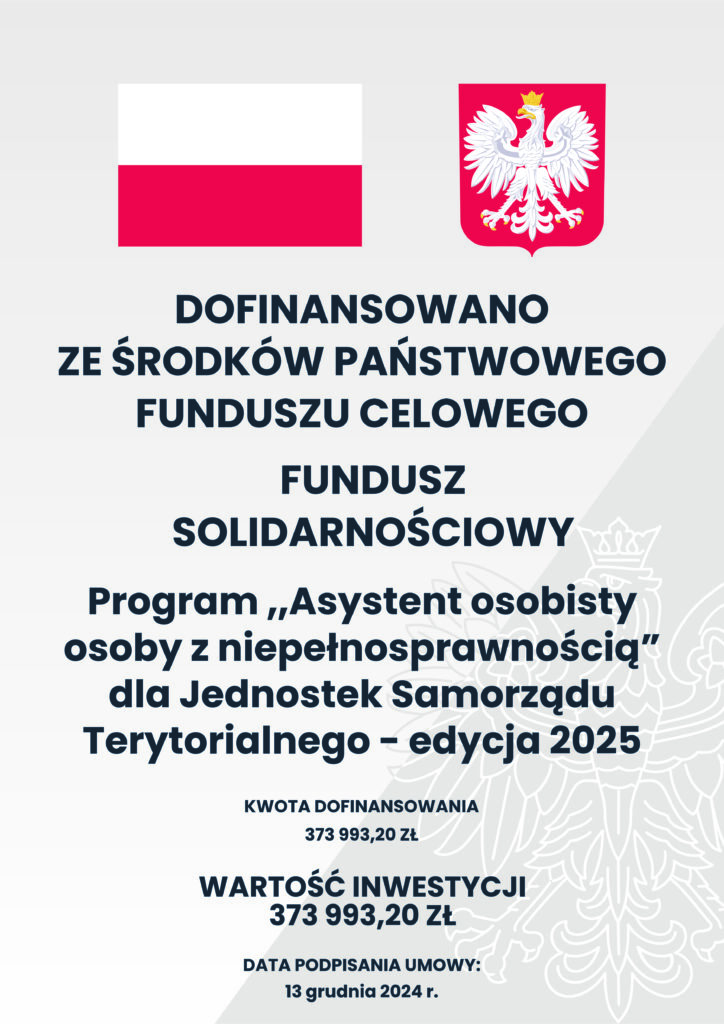 DOFINANSOWANO
ZE ŚRODKÓW PAŃSTWOWEGO
FUNDUSZU CELOWEGO

FUNDUSZ
SOLIDARNOŚCIOWY

Program ,,Asystent osobisty osoby z niepełnosprawnością" dla Jednostek Samorządu Terytorialnego - edycja 2025

KWOTA DOFINANSOWANIA
373 993,20 ZŁ

WARTOŚĆ INWESTYCJI
373 993,20 ZŁ

DATA PODPISANIA UMOWY:
13 grudnia 2024 r.